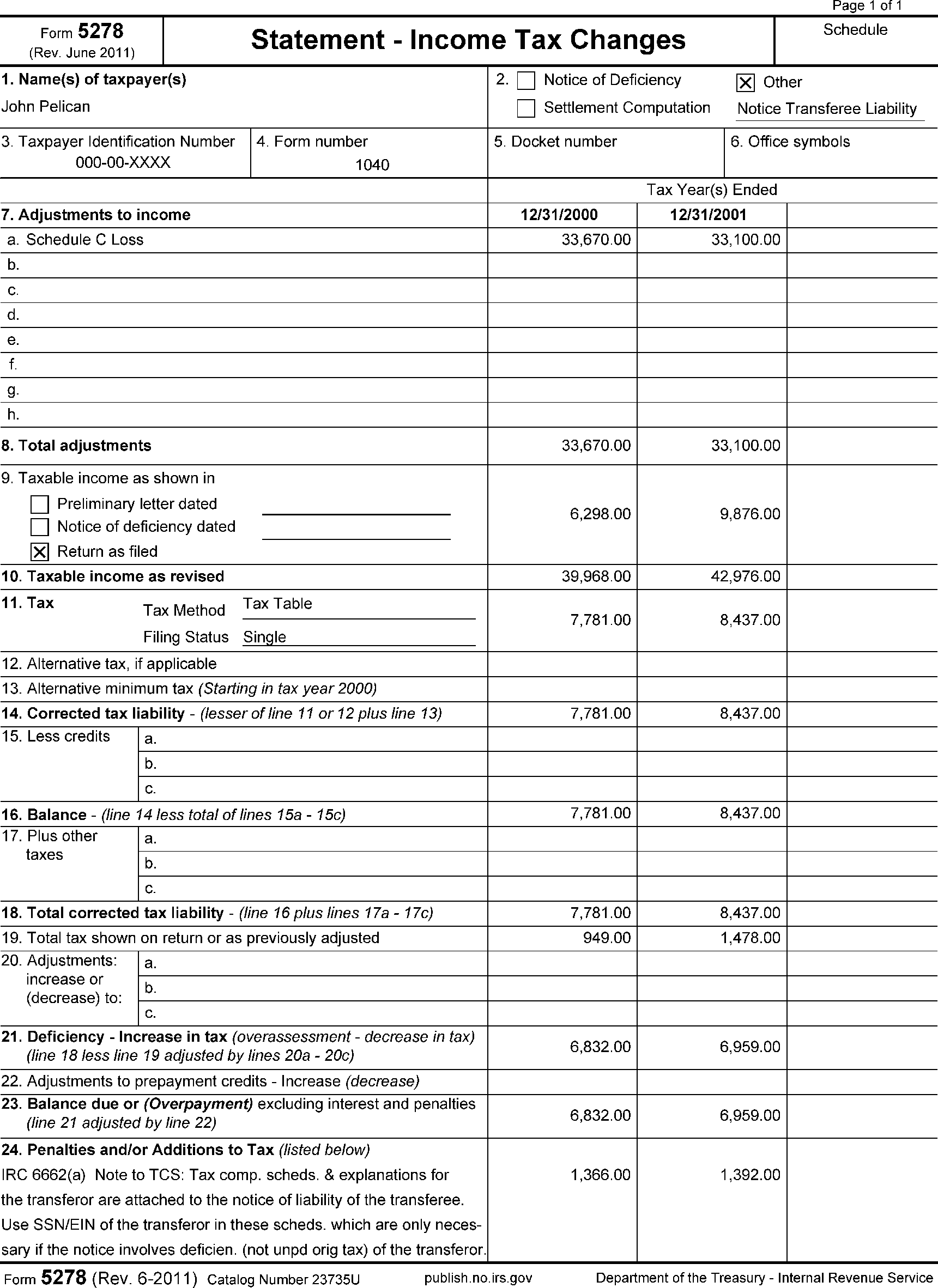 Page 1 of 1

Form 5278 (Rev. June 2011)

Statement - Income Tax Changes

Schedule

1. Name(s) of taxpayer(s)
John Pelican

2. ☐ Notice of Deficiency ☒ Other
☐ Settlement Computation Notice Transferee Liability

3. Taxpayer Identification Number
000-00-XXXX

4. Form number
1040

5. Docket number

6. Office symbols

| | Tax Year(s) Ended | | |
|---|---|---|---|
| 7. Adjustments to income | 12/31/2000 | 12/31/2001 | |
| a. Schedule C Loss | 33,670.00 | 33,100.00 | |
| b. | | | |
| c. | | | |
| d. | | | |
| e. | | | |
| f. | | | |
| g. | | | |
| h. | | | |
| 8. Total adjustments | 33,670.00 | 33,100.00 | |
| 9. Taxable income as shown in ☐ Preliminary letter dated ☐ Notice of deficiency dated ☒ Return as filed | 6,298.00 | 9,876.00 | |
| 10. Taxable income as revised | 39,968.00 | 42,976.00 | |
| 11. Tax Tax Method Tax Table Filing Status Single | 7,781.00 | 8,437.00 | |
| 12. Alternative tax, if applicable | | | |
| 13. Alternative minimum tax (Starting in tax year 2000) | | | |
| 14. Corrected tax liability - (lesser of line 11 or 12 plus line 13) | 7,781.00 | 8,437.00 | |
| 15. Less credits a. | | | |
| b. | | | |
| c. | | | |
| 16. Balance - (line 14 less total of lines 15a - 15c) | 7,781.00 | 8,437.00 | |
| 17. Plus other taxes a. | | | |
| b. | | | |
| c. | | | |
| 18. Total corrected tax liability - (line 16 plus lines 17a - 17c) | 7,781.00 | 8,437.00 | |
| 19. Total tax shown on return or as previously adjusted | 949.00 | 1,478.00 | |
| 20. Adjustments: increase or (decrease) to: a. | | | |
| b. | | | |
| c. | | | |
| 21. Deficiency - Increase in tax (overassessment - decrease in tax) (line 18 less line 19 adjusted by lines 20a - 20c) | 6,832.00 | 6,959.00 | |
| 22. Adjustments to prepayment credits - Increase (decrease) | | | |
| 23. Balance due or (Overpayment) excluding interest and penalties (line 21 adjusted by line 22) | 6,832.00 | 6,959.00 | |
| 24. Penalties and/or Additions to Tax (listed below) IRC 6662(a) Note to TCS: Tax comp. scheds. & explanations for the transferor are attached to the notice of liability of the transferee. Use SSN/EIN of the transferor in these scheds. which are only necessary if the notice involves deficien. (not unpd orig tax) of the transferor. | 1,366.00 | 1,392.00 | |

Form 5278 (Rev. 6-2011) Catalog Number 23735U publish.no.irs.gov Department of the Treasury - Internal Revenue Service